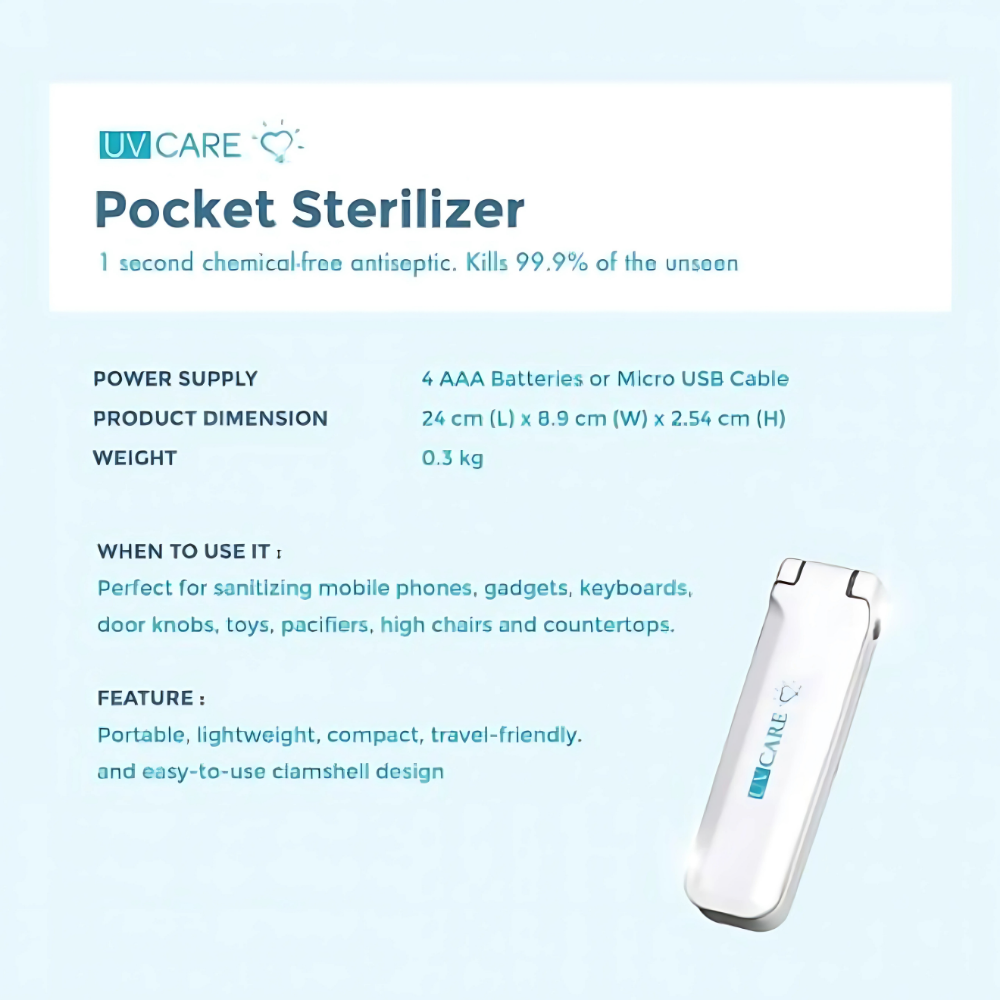 UV CARE

Pocket Sterilizer

1 second chemical-free antiseptic. Kills 99.9% of the unseen

POWER SUPPLY
4 AAA Batteries or Micro USB Cable

PRODUCT DIMENSION
24 cm (L) x 8.9 cm (W) x 2.54 cm (H)

WEIGHT
0.3 kg

WHEN TO USE IT :
Perfect for sanitizing mobile phones, gadgets, keyboards, door knobs, toys, pacifiers, high chairs and countertops.

FEATURE :
Portable, lightweight, compact, travel-friendly.
and easy-to-use clamshell design

UV CARE